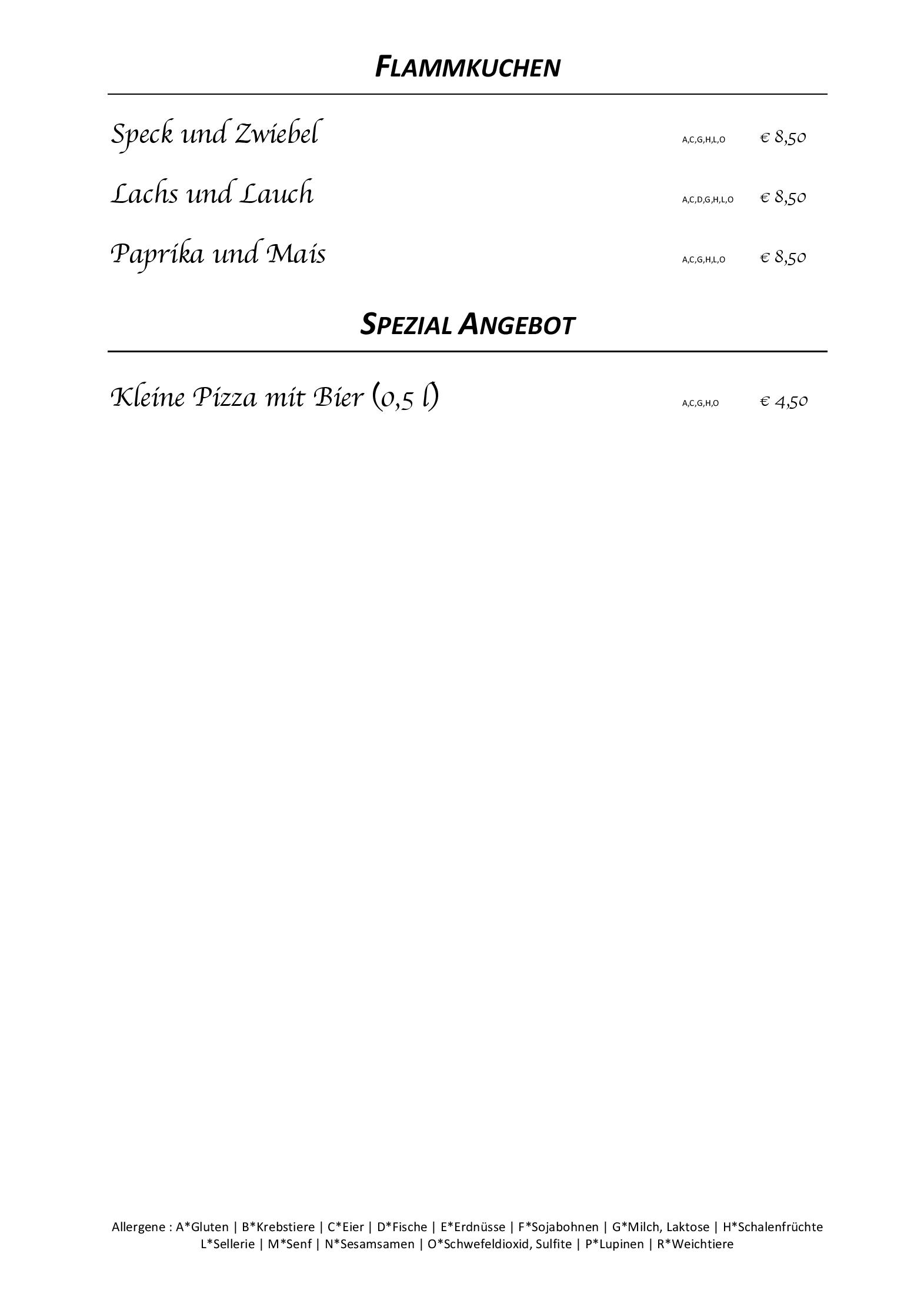 FLAMMKUCHEN

Speck und Zwiebel A,C,G,H,L,O € 8,50

Lachs und Lauch A,C,D,G,H,L,O € 8,50

Paprika und Mais A,C,G,H,L,O € 8,50

SPEZIAL ANGEBOT

Kleine Pizza mit Bier (0,5 l) A,C,G,H,O € 4,50

Allergene : A*Gluten | B*Krebstiere | C*Eier | D*Fische | E*Erdnüsse | F*Sojabohnen | G*Milch, Laktose | H*Schalenfrüchte L*Sellerie | M*Senf | N*Sesamsamen | O*Schwefeldioxid, Sulfite | P*Lupinen | R*Weichtiere